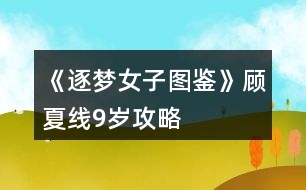 《逐梦女子图鉴》顾夏线9岁攻略